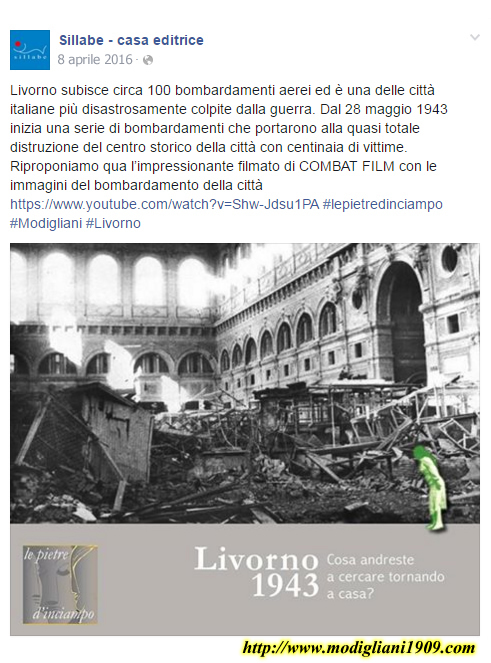 sillabe

Sillabe - casa editrice
8 aprile 2016 ·

Livorno subisce circa 100 bombardamenti aerei ed è una delle città italiane più disastrosamente colpite dalla guerra. Dal 28 maggio 1943 inizia una serie di bombardamenti che portarono alla quasi totale distruzione del centro storico della città con centinaia di vittime. Riproponiamo qua l'impressionante filmato di COMBAT FILM con le immagini del bombardamento della città
https://www.youtube.com/watch?v=Shw-Jdsu1PA #lepietredinciampo #Modigliani #Livorno

le pietre d'inciampo

Livorno 1943
Cosa andreste a cercare tornando a casa?

http://www.modigliani1909.com